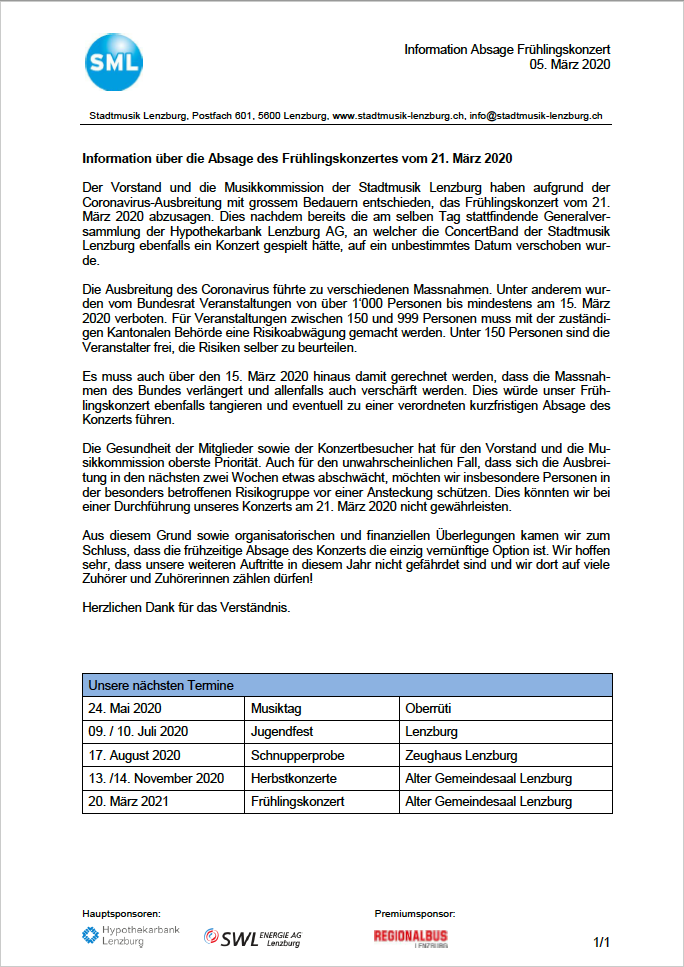 SML

Information Absage Frühlingskonzert
05. März 2020

Stadtmusik Lenzburg, Postfach 601, 5600 Lenzburg, www.stadtmusik-lenzburg.ch, info@stadtmusik-lenzburg.ch

Information über die Absage des Frühlingskonzertes vom 21. März 2020

Der Vorstand und die Musikkommission der Stadtmusik Lenzburg haben aufgrund der Coronavirus-Ausbreitung mit grossem Bedauern entschieden, das Frühlingskonzert vom 21. März 2020 abzusagen. Dies nachdem bereits die am selben Tag stattfindende Generalversammlung der Hypothekarbank Lenzburg AG, an welcher die ConcertBand der Stadtmusik Lenzburg ebenfalls ein Konzert gespielt hätte, auf ein unbestimmtes Datum verschoben wurde.

Die Ausbreitung des Coronavirus führte zu verschiedenen Massnahmen. Unter anderem wurden vom Bundesrat Veranstaltungen von über 1'000 Personen bis mindestens am 15. März 2020 verboten. Für Veranstaltungen zwischen 150 und 999 Personen muss mit der zuständigen Kantonalen Behörde eine Risikoabwägung gemacht werden. Unter 150 Personen sind die Veranstalter frei, die Risiken selber zu beurteilen.

Es muss auch über den 15. März 2020 hinaus damit gerechnet werden, dass die Massnahmen des Bundes verlängert und allenfalls auch verschärft werden. Dies würde unser Frühlingskonzert ebenfalls tangieren und eventuell zu einer verordneten kurzfristigen Absage des Konzerts führen.

Die Gesundheit der Mitglieder sowie der Konzertbesucher hat für den Vorstand und die Musikkommission oberste Priorität. Auch für den unwahrscheinlichen Fall, dass sich die Ausbreitung in den nächsten zwei Wochen etwas abschwächt, möchten wir insbesondere Personen in der besonders betroffenen Risikogruppe vor einer Ansteckung schützen. Dies könnten wir bei einer Durchführung unseres Konzerts am 21. März 2020 nicht gewährleisten.

Aus diesem Grund sowie organisatorischen und finanziellen Überlegungen kamen wir zum Schluss, dass die frühzeitige Absage des Konzerts die einzig vernünftige Option ist. Wir hoffen sehr, dass unsere weiteren Auftritte in diesem Jahr nicht gefährdet sind und wir dort auf viele Zuhörer und Zuhörerinnen zählen dürfen!

Herzlichen Dank für das Verständnis.

| Unsere nächsten Termine | | |
|---|---|---|
| 24. Mai 2020 | Musiktag | Oberrüti |
| 09. / 10. Juli 2020 | Jugendfest | Lenzburg |
| 17. August 2020 | Schnupperprobe | Zeughaus Lenzburg |
| 13. /14. November 2020 | Herbstkonzerte | Alter Gemeindesaal Lenzburg |
| 20. März 2021 | Frühlingskonzert | Alter Gemeindesaal Lenzburg |

Hauptsponsoren:
Hypothekarbank Lenzburg
SWL ENERGIE AG Lenzburg

Premiumsponsor:
REGIONALBUS LENZBURG

1/1